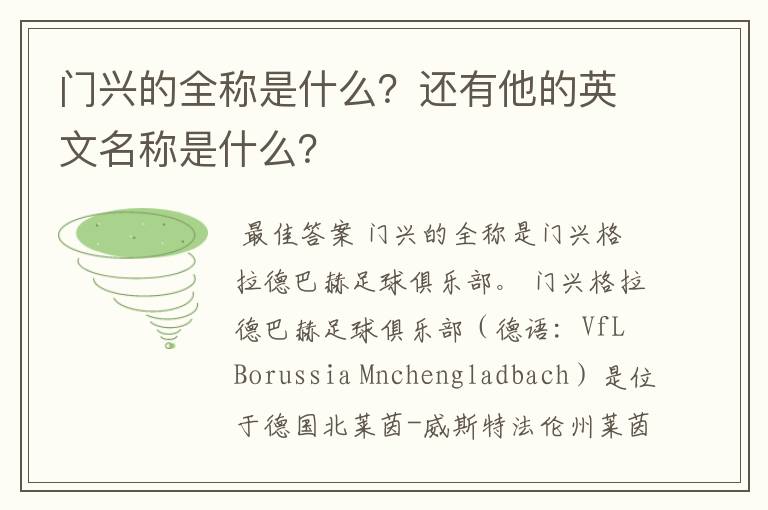 门兴的全称是什么？还有他的英文名称是什么？

最佳答案 门兴的全称是门兴格拉德巴赫足球俱乐部。 门兴格拉德巴赫足球俱乐部（德语：VfL Borussia Mnchengladbach）是位于德国北莱茵-威斯特法伦州莱茵